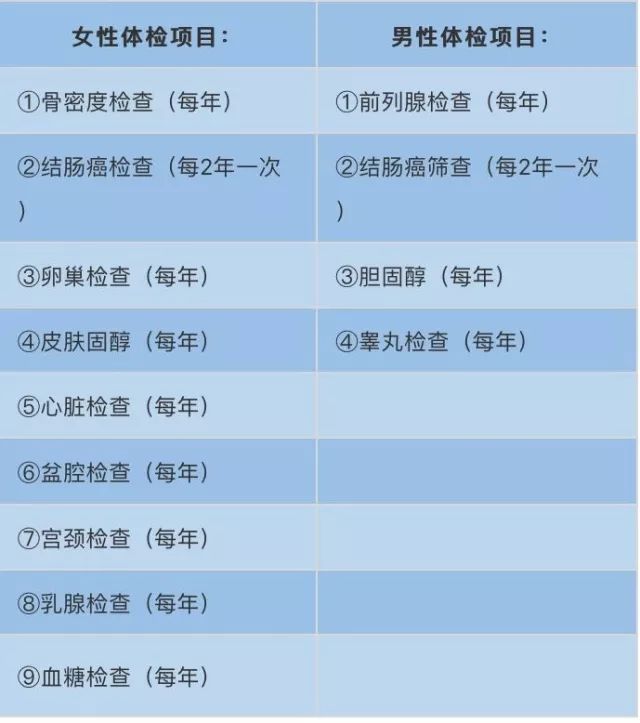 | 女性体检项目： | 男性体检项目： |
|---|---|
| ①骨密度检查（每年） | ①前列腺检查（每年） |
| ②结肠癌检查（每2年一次） | ②结肠癌筛查（每2年一次） |
| ③卵巢检查（每年） | ③胆固醇（每年） |
| ④皮肤固醇（每年） | ④睾丸检查（每年） |
| ⑤心脏检查（每年） | |
| ⑥盆腔检查（每年） | |
| ⑦宫颈检查（每年） | |
| ⑧乳腺检查（每年） | |
| ⑨血糖检查（每年） | |